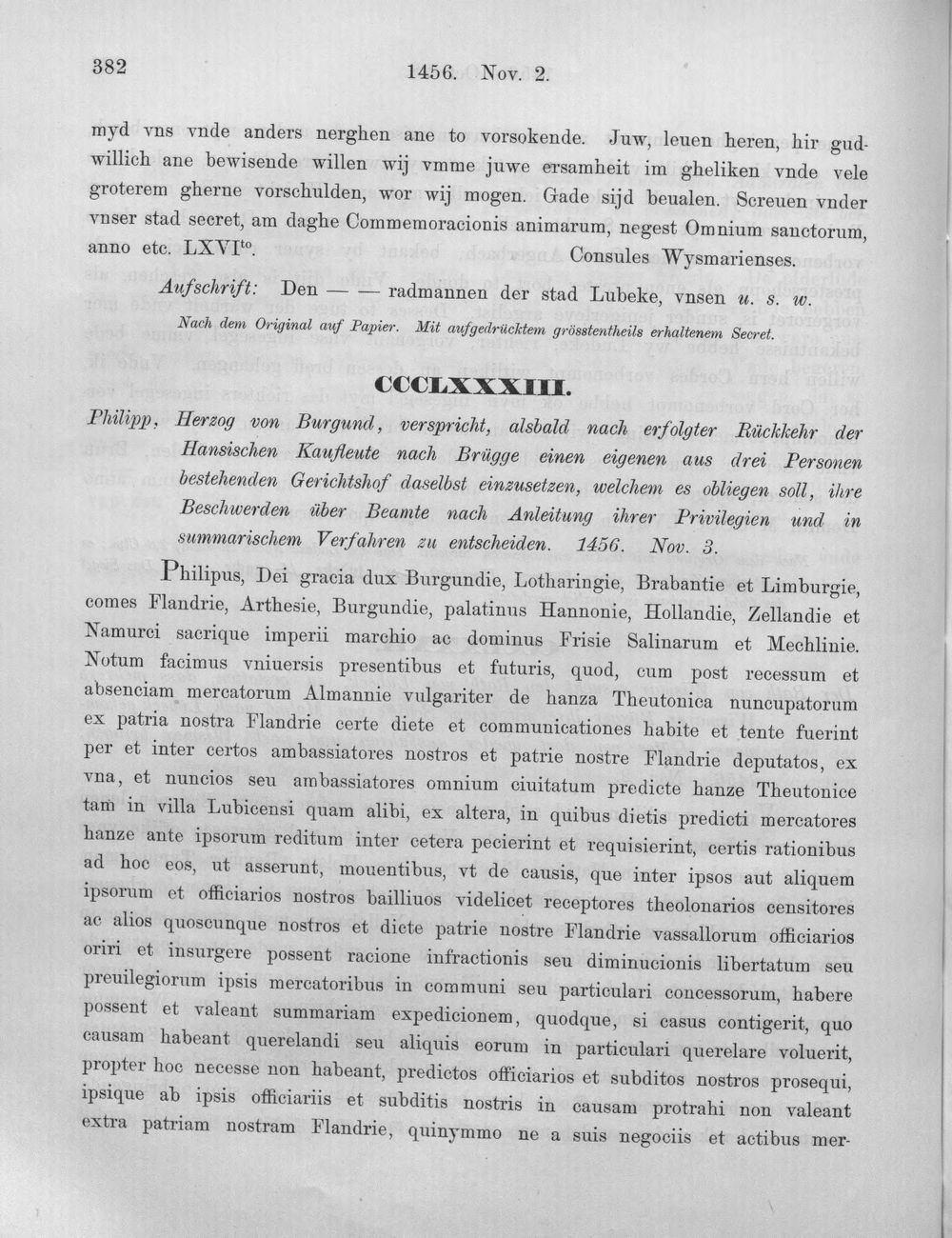 382 1456. Nov. 2.

myd vns vnde anders nerghen ane to vorsokende. Juw, leuen heren, hir gudwillich ane bewisende willen wij vmme juwe ersamheit im gheliken vnde vele groterem gherne vorschulden, wor wij mogen. Gade sijd beualen. Screuen vnder vnser stad secret, am daghe Commemoracionis animarum, negest Omnium sanctorum, anno etc. LXVI$^{to}$. Consules Wysmarienses.

Aufschrift: Den — — radmannen der stad Lubeke, vnsen u. s. w.

Nach dem Original auf Papier. Mit aufgedrücktem grösstentheils erhaltenem Secret.

CCCLXXXIII.

Philipp, Herzog von Burgund, verspricht, alsbald nach erfolgter Rückkehr der Hansischen Kaufleute nach Brügge einen eigenen aus drei Personen bestehenden Gerichtshof daselbst einzusetzen, welchem es obliegen soll, ihre Beschwerden über Beamte nach Anleitung ihrer Privilegien und in summarischem Verfahren zu entscheiden. 1456. Nov. 3.

Philipus, Dei gracia dux Burgundie, Lotharingie, Brabantie et Limburgie, comes Flandrie, Arthesie, Burgundie, palatinus Hannonie, Hollandie, Zellandie et Namurci sacrique imperii marchio ac dominus Frisie Salinarum et Mechlinie. Notum facimus vniuersis presentibus et futuris, quod, cum post recessum et absenciam mercatorum Almannie vulgariter de hanza Theutonica nuncupatorum ex patria nostra Flandrie certe diete et communicationes habite et tente fuerint per et inter certos ambassiatores nostros et patrie nostre Flandrie deputatos, ex vna, et nuncios seu ambassiatores omnium ciuitatum predicte hanze Theutonice tam in villa Lubicensi quam alibi, ex altera, in quibus dietis predicti mercatores hanze ante ipsorum reditum inter cetera pecierint et requisierint, certis rationibus ad hoc eos, ut asserunt, mouentibus, vt de causis, que inter ipsos aut aliquem ipsorum et officiarios nostros bailliuos videlicet receptores theolonarios censitores ac alios quoscunque nostros et dicte patrie nostre Flandrie vassallorum officiarios oriri et insurgere possent racione infractionis seu diminucionis libertatum seu preuilegiorum ipsis mercatoribus in communi seu particulari concessorum, habere possent et valeant summariam expedicionem, quodque, si casus contigerit, quo causam habeant querelandi seu aliquis eorum in particulari querelare voluerit, propter hoc necesse non habeant, predictos officiarios et subditos nostros prosequi, ipsique ab ipsis officiariis et subditis nostris in causam protrahi non valeant extra patriam nostram Flandrie, quinymmo ne a suis negociis et actibus mer-